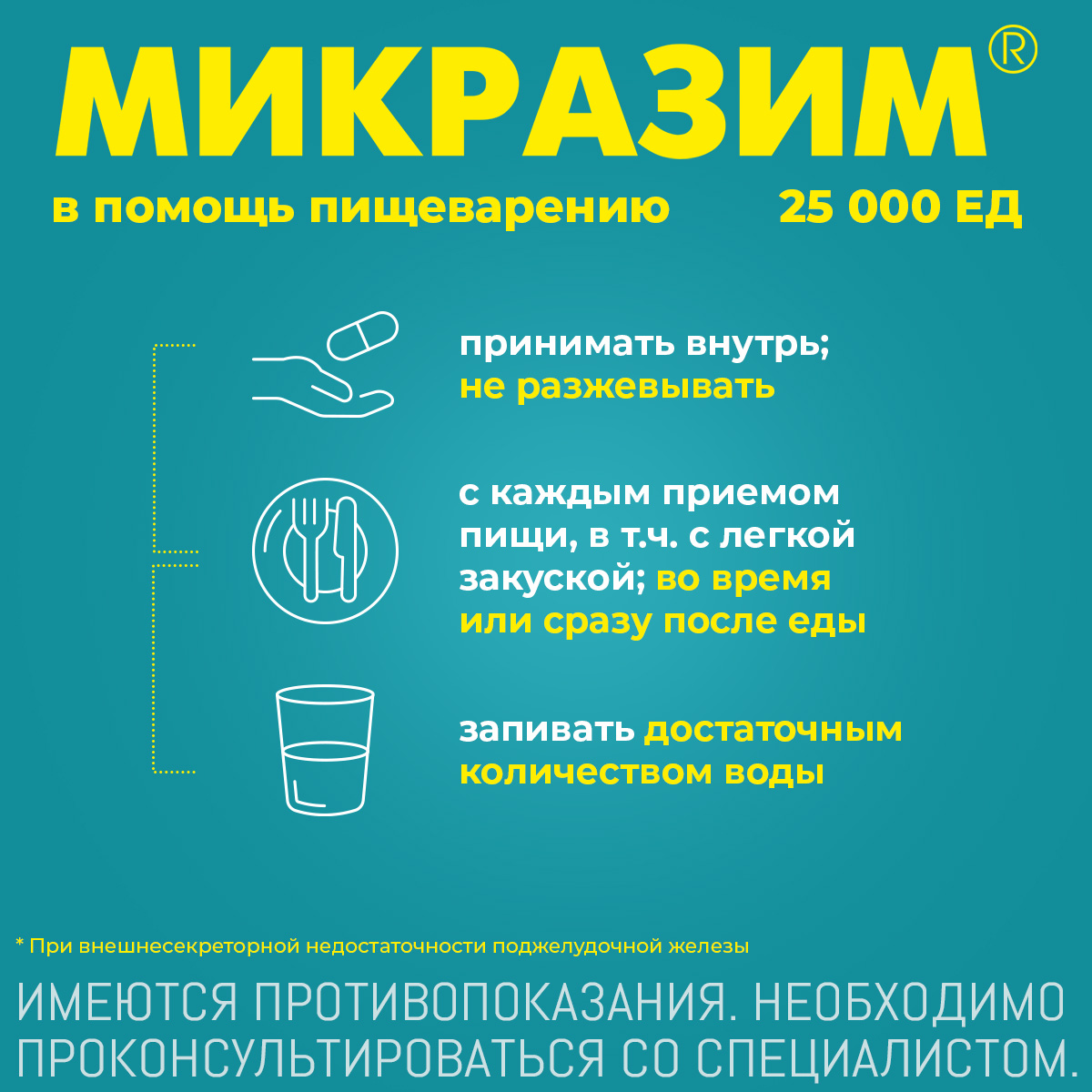 МИКРАЗИМ®

в помощь пищеварению 25 000 ЕД

принимать внутрь; не разжевывать

с каждым приемом пищи, в т.ч. с легкой закуской; во время или сразу после еды

запивать достаточным количеством воды

* При внешнесекреторной недостаточности поджелудочной железы

ИМЕЮТСЯ ПРОТИВОПОКАЗАНИЯ. НЕОБХОДИМО ПРОКОНСУЛЬТИРОВАТЬСЯ СО СПЕЦИАЛИСТОМ.